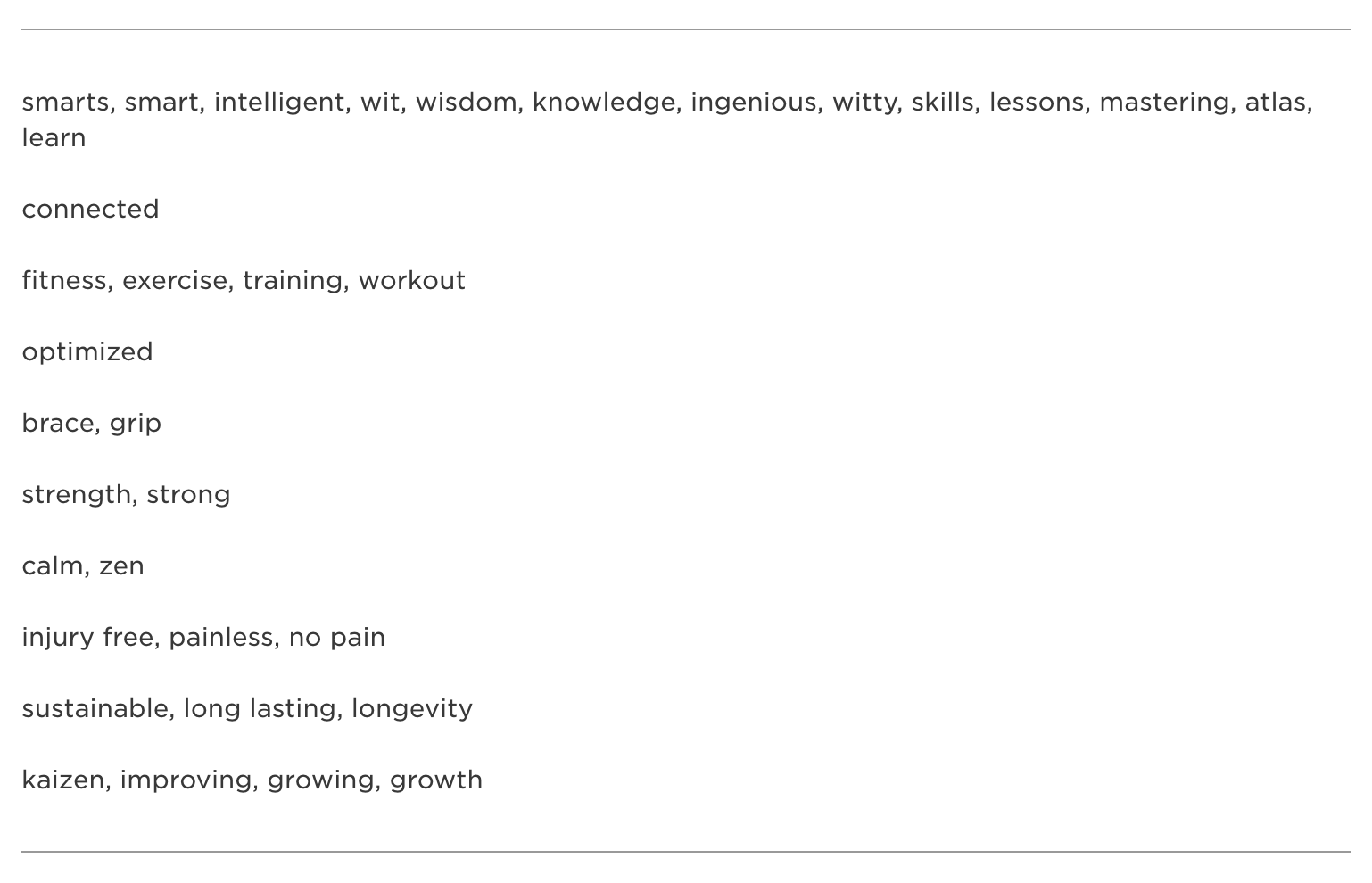 smarts, smart, intelligent, wit, wisdom, knowledge, ingenious, witty, skills, lessons, mastering, atlas, learn

connected

fitness, exercise, training, workout

optimized

brace, grip

strength, strong

calm, zen

injury free, painless, no pain

sustainable, long lasting, longevity

kaizen, improving, growing, growth